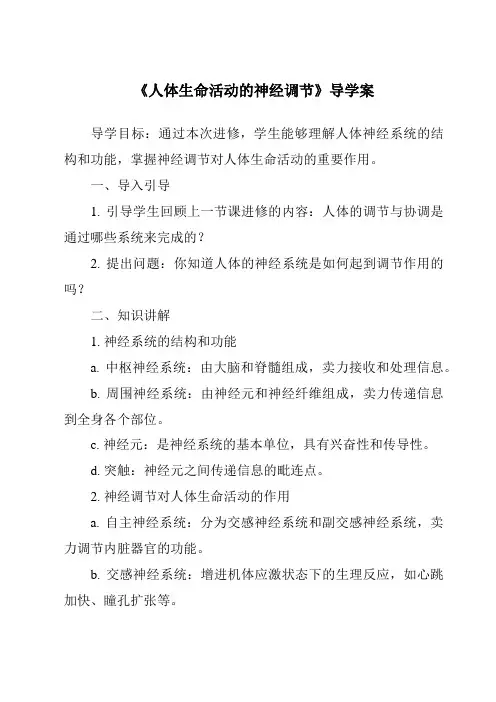 《人体生命活动的神经调节》导学案

导学目标：通过本次进修，学生能够理解人体神经系统的结构和功能，掌握神经调节对人体生命活动的重要作用。

一、导入引导

1. 引导学生回顾上一节课进修的内容：人体的调节与协调是通过哪些系统来完成的？

2. 提出问题：你知道人体的神经系统是如何起到调节作用的吗？

二、知识讲解

1. 神经系统的结构和功能

a. 中枢神经系统：由大脑和脊髓组成，卖力接收和处理信息。

b. 周围神经系统：由神经元和神经纤维组成，卖力传递信息到全身各个部位。

c. 神经元：是神经系统的基本单位，具有兴奋性和传导性。

d. 突触：神经元之间传递信息的毗连点。

2. 神经调节对人体生命活动的作用

a. 自主神经系统：分为交感神经系统和副交感神经系统，卖力调节内脏器官的功能。

b. 交感神经系统：增进机体应激状态下的生理反应，如心跳加快、瞳孔扩张等。